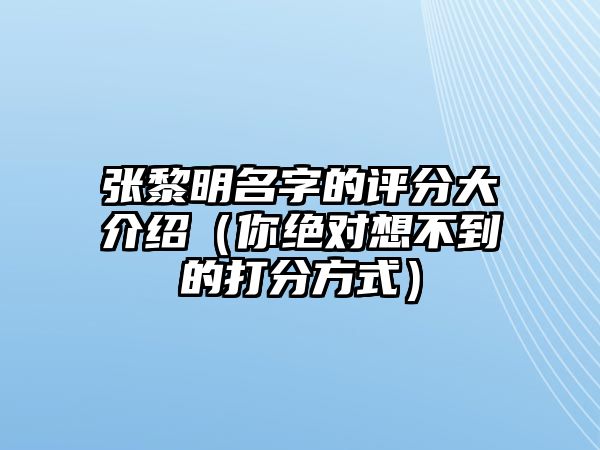 张黎明名字的评分大介绍（你绝对想不到的打分方式）